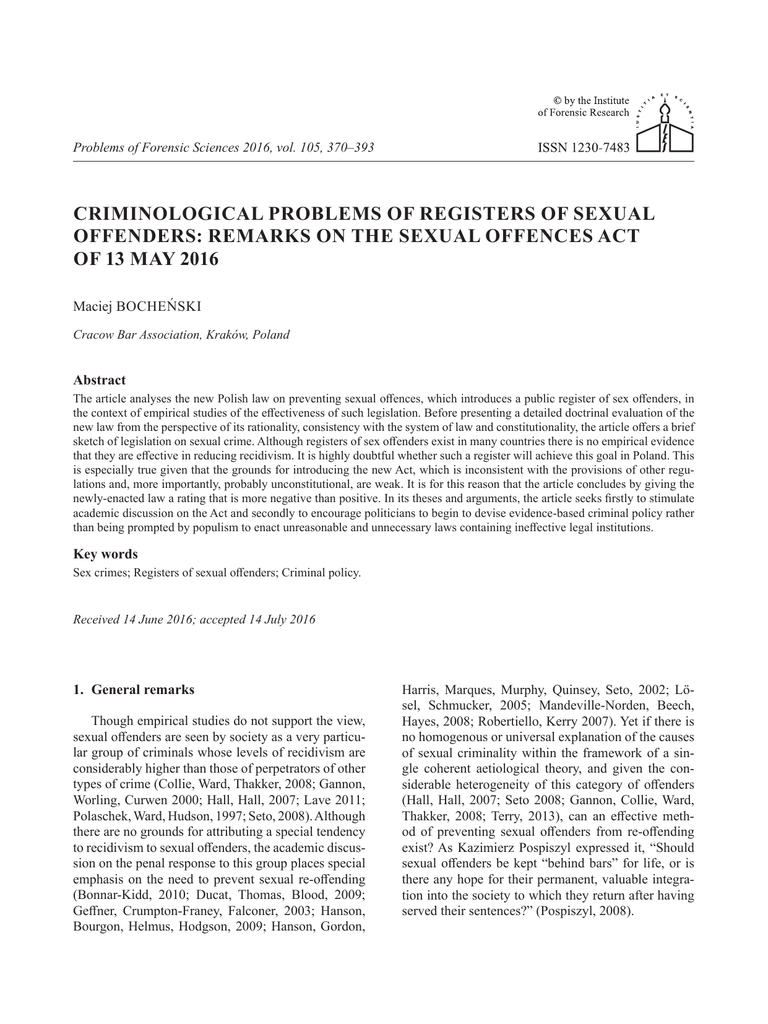 © by the Institute of Forensic Research

Problems of Forensic Sciences 2016, vol. 105, 370–393

ISSN 1230-7483

CRIMINOLOGICAL PROBLEMS OF REGISTERS OF SEXUAL OFFENDERS: REMARKS ON THE SEXUAL OFFENCES ACT OF 13 MAY 2016

Maciej BOCHEŃSKI

Cracow Bar Association, Kraków, Poland

Abstract

The article analyses the new Polish law on preventing sexual offences, which introduces a public register of sex offenders, in the context of empirical studies of the effectiveness of such legislation. Before presenting a detailed doctrinal evaluation of the new law from the perspective of its rationality, consistency with the system of law and constitutionality, the article offers a brief sketch of legislation on sexual crime. Although registers of sex offenders exist in many countries there is no empirical evidence that they are effective in reducing recidivism. It is highly doubtful whether such a register will achieve this goal in Poland. This is especially true given that the grounds for introducing the new Act, which is inconsistent with the provisions of other regulations and, more importantly, probably unconstitutional, are weak. It is for this reason that the article concludes by giving the newly-enacted law a rating that is more negative than positive. In its theses and arguments, the article seeks firstly to stimulate academic discussion on the Act and secondly to encourage politicians to begin to devise evidence-based criminal policy rather than being prompted by populism to enact unreasonable and unnecessary laws containing ineffective legal institutions.

Key words

Sex crimes; Registers of sexual offenders; Criminal policy.

Received 14 June 2016; accepted 14 July 2016

1. General remarks

Though empirical studies do not support the view, sexual offenders are seen by society as a very particular group of criminals whose levels of recidivism are considerably higher than those of perpetrators of other types of crime (Collie, Ward, Thakker, 2008; Gannon, Worling, Curwen 2000; Hall, Hall, 2007; Lave 2011; Polaschek, Ward, Hudson, 1997; Seto, 2008). Although there are no grounds for attributing a special tendency to recidivism to sexual offenders, the academic discussion on the penal response to this group places special emphasis on the need to prevent sexual re-offending (Bonnar-Kidd, 2010; Ducat, Thomas, Blood, 2009; Geffner, Crumpton-Franey, Falconer, 2003; Hanson, Bourgon, Helmus, Hodgson, 2009; Hanson, Gordon, Harris, Marques, Murphy, Quinsey, Seto, 2002; Lösel, Schmucker, 2005; Mandeville-Norden, Beech, Hayes, 2008; Robertiello, Kerry 2007). Yet if there is no homogenous or universal explanation of the causes of sexual criminality within the framework of a single coherent aetiological theory, and given the considerable heterogeneity of this category of offenders (Hall, Hall, 2007; Seto 2008; Gannon, Collie, Ward, Thakker, 2008; Terry, 2013), can an effective method of preventing sexual offenders from re-offending exist? As Kazimierz Pospiszyl expressed it, “Should sexual offenders be kept “behind bars” for life, or is there any hope for their permanent, valuable integration into the society to which they return after having served their sentences?” (Pospiszyl, 2008).